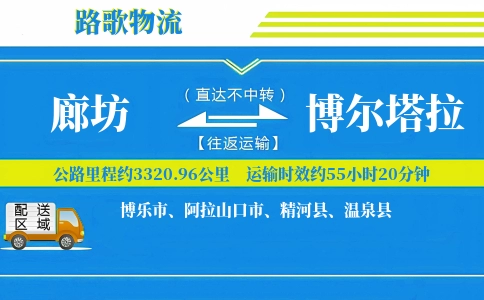 路歌物流

廊坊

（直达不中转）

【往返运输】

博尔塔拉

公路里程约3320.96公里　运输时效约55小时20分钟

配送区域

博乐市、阿拉山口市、精河县、温泉县